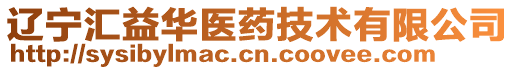 辽宁汇益华医药技术有限公司
http://sysibylmac.cn.coovee.com